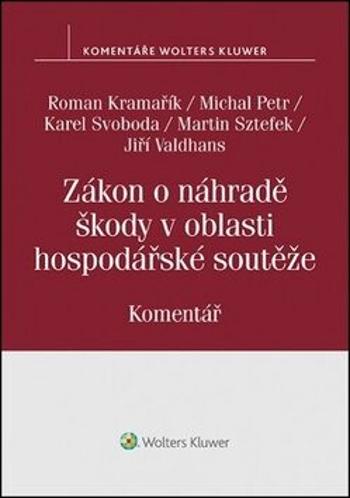 KOMENTÁŘE WOLTERS KLUWER

Roman Kramařík / Michal Petr / Karel Svoboda / Martin Sztefek / Jiří Valdhans

Zákon o náhradě škody v oblasti hospodářské soutěže

Komentář

Wolters Kluwer